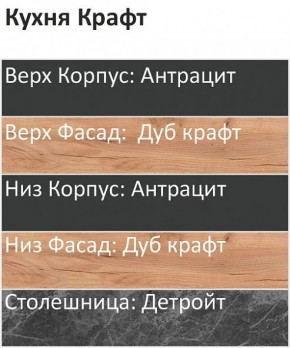 Кухня Крафт

Верх Корпус: Антрацит

Верх Фасад:  Дуб крафт

Низ Корпус: Антрацит

Низ Фасад: Дуб крафт

Столешница: Детройт